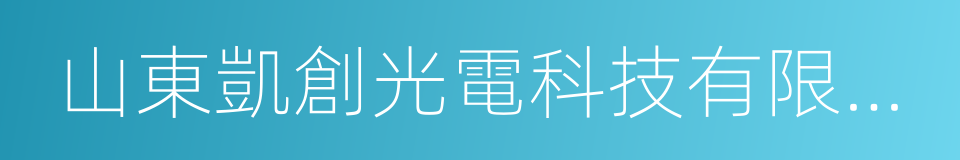 山東凱創光電科技有限...